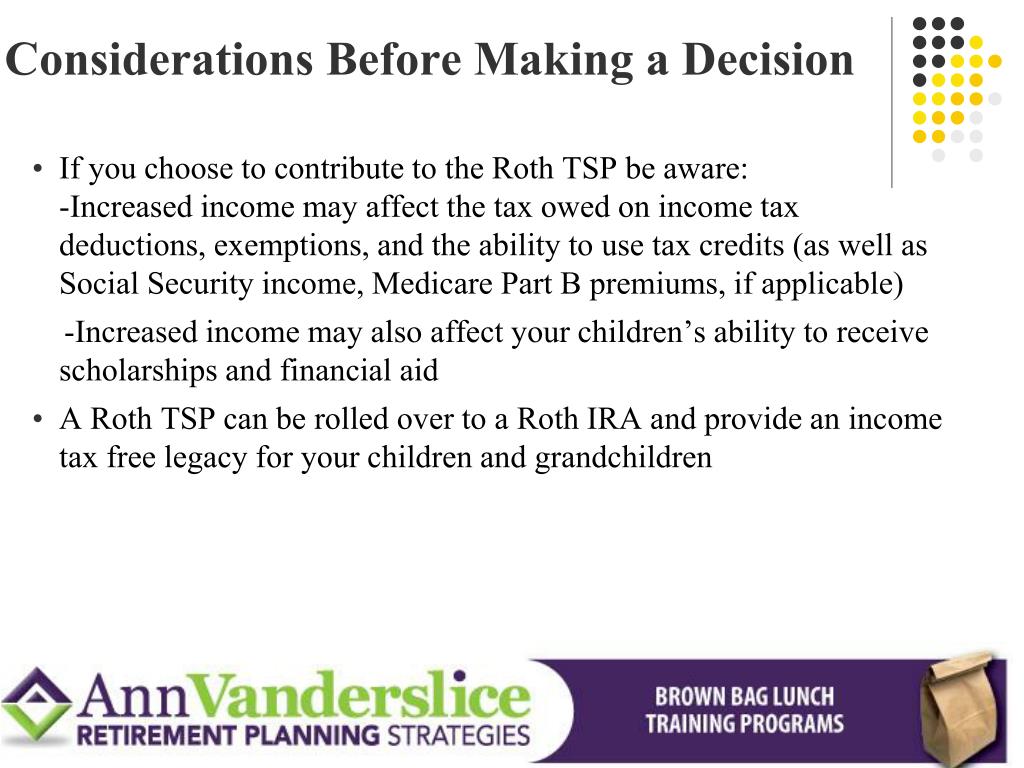 Considerations Before Making a Decision

• If you choose to contribute to the Roth TSP be aware:
-Increased income may affect the tax owed on income tax deductions, exemptions, and the ability to use tax credits (as well as Social Security income, Medicare Part B premiums, if applicable)

-Increased income may also affect your children's ability to receive scholarships and financial aid

• A Roth TSP can be rolled over to a Roth IRA and provide an income tax free legacy for your children and grandchildren

AnnVanderslice
RETIREMENT PLANNING STRATEGIES

BROWN BAG LUNCH
TRAINING PROGRAMS